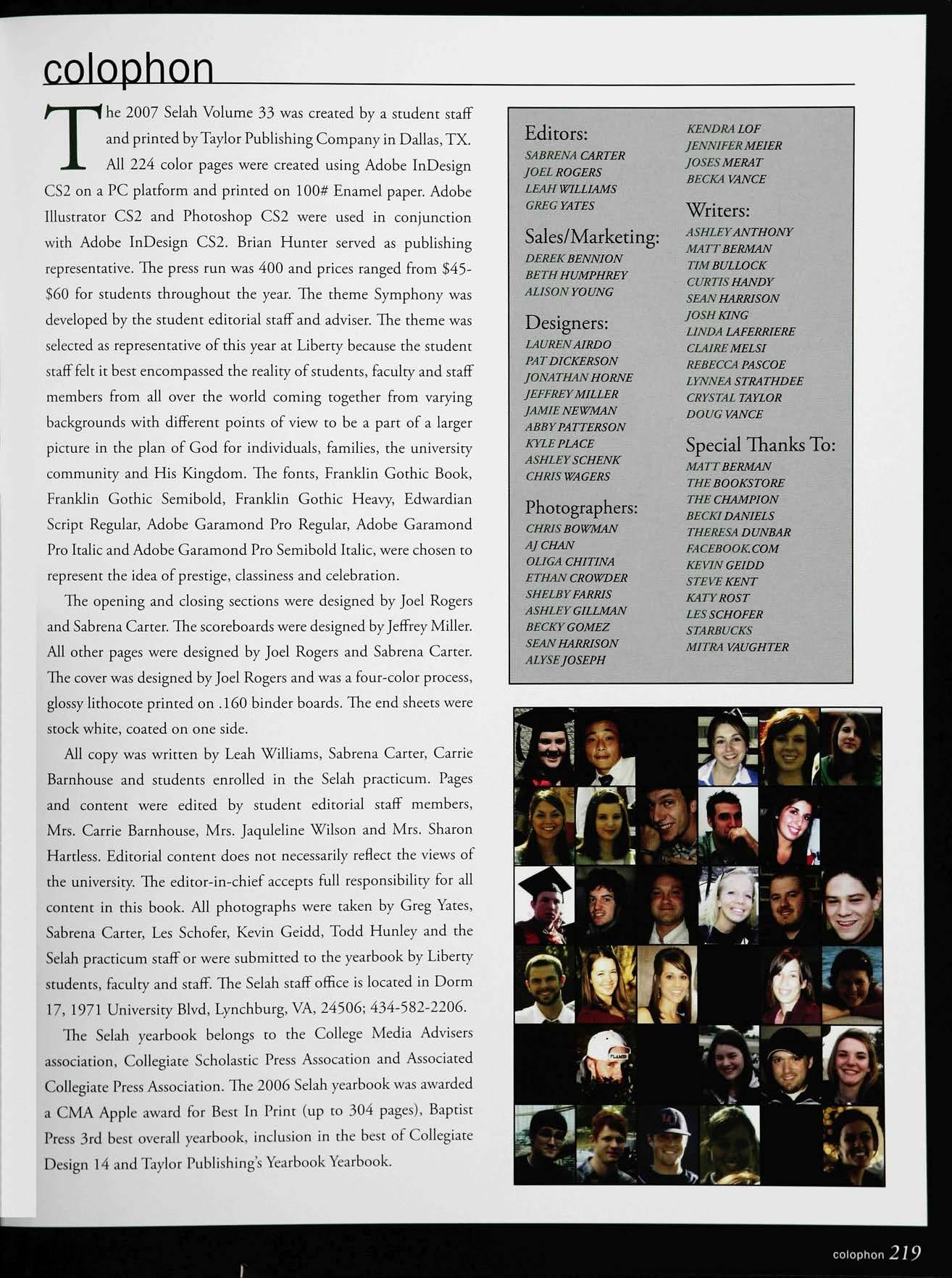 colophon

The 2007 Selah Volume 33 was created by a student staff and printed by Taylor Publishing Company in Dallas, TX. All 224 color pages were created using Adobe InDesign CS2 on a PC platform and printed on 100# Enamel paper. Adobe Illustrator CS2 and Photoshop CS2 were used in conjunction with Adobe InDesign CS2. Brian Hunter served as publishing representative. The press run was 400 and prices ranged from $45-$60 for students throughout the year. The theme Symphony was developed by the student editorial staff and adviser. The theme was selected as representative of this year at Liberty because the student staff felt it best encompassed the reality of students, faculty and staff members from all over the world coming together from varying backgrounds with different points of view to be a part of a larger picture in the plan of God for individuals, families, the university community and His Kingdom. The fonts, Franklin Gothic Book, Franklin Gothic Semibold, Franklin Gothic Heavy, Edwardian Script Regular, Adobe Garamond Pro Regular, Adobe Garamond Pro Italic and Adobe Garamond Pro Semibold Italic, were chosen to represent the idea of prestige, classiness and celebration.

The opening and closing sections were designed by Joel Rogers and Sabrena Carter. The scoreboards were designed by Jeffrey Miller. All other pages were designed by Joel Rogers and Sabrena Carter. The cover was designed by Joel Rogers and was a four-color process, glossy lithocote printed on .160 binder boards. The end sheets were stock white, coated on one side.

All copy was written by Leah Williams, Sabrena Carter, Carrie Barnhouse and students enrolled in the Selah practicum. Pages and content were edited by student editorial staff members, Mrs. Carrie Barnhouse, Mrs. Jaquleline Wilson and Mrs. Sharon Hartless. Editorial content does not necessarily reflect the views of the university. The editor-in-chief accepts full responsibility for all content in this book. All photographs were taken by Greg Yates, Sabrena Carter, Les Schofer, Kevin Geidd, Todd Hunley and the Selah practicum staff or were submitted to the yearbook by Liberty students, faculty and staff. The Selah staff office is located in Dorm 17, 1971 University Blvd, Lynchburg, VA, 24506; 434-582-2206.

The Selah yearbook belongs to the College Media Advisers association, Collegiate Scholastic Press Assocation and Associated Collegiate Press Association. The 2006 Selah yearbook was awarded a CMA Apple award for Best In Print (up to 304 pages), Baptist Press 3rd best overall yearbook, inclusion in the best of Collegiate Design 14 and Taylor Publishing's Yearbook Yearbook.

Editors:
SABRENA CARTER
JOEL ROGERS
LEAH WILLIAMS
GREG YATES

Sales/Marketing:
DEREK BENNION
BETH HUMPHREY
ALISON YOUNG

Designers:
LAUREN AIRDO
PAT DICKERSON
JONATHAN HORNE
JEFFREY MILLER
JAMIE NEWMAN
ABBY PATTERSON
KYLE PLACE
ASHLEY SCHENK
CHRIS WAGERS

Photographers:
CHRIS BOWMAN
AJ CHAN
OLIGA CHITINA
ETHAN CROWDER
SHELBY FARRIS
ASHLEY GILLMAN
BECKY GOMEZ
SEAN HARRISON
ALYSE JOSEPH
KENDRA LOF
JENNIFER MEIER
JOSES MERAT
BECKA VANCE

Writers:
ASHLEY ANTHONY
MATT BERMAN
TIM BULLOCK
CURTIS HANDY
SEAN HARRISON
JOSH KING
LINDA LAFERRIERE
CLAIRE MELSI
REBECCA PASCOE
LYNNEA STRATHDEE
CRYSTAL TAYLOR
DOUG VANCE

Special Thanks To:
MATT BERMAN
THE BOOKSTORE
THE CHAMPION
BECKI DANIELS
THERESA DUNBAR
FACEBOOK.COM
KEVIN GEIDD
STEVE KENT
KATY ROST
LES SCHOFER
STARBUCKS
MITRA VAUGHTER

colophon 219